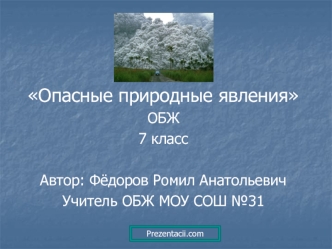 «Опасные природные явления»
ОБЖ
7 класс

Автор: Фёдоров Ромил Анатольевич
Учитель ОБЖ МОУ СОШ №31

Prezentacii.com